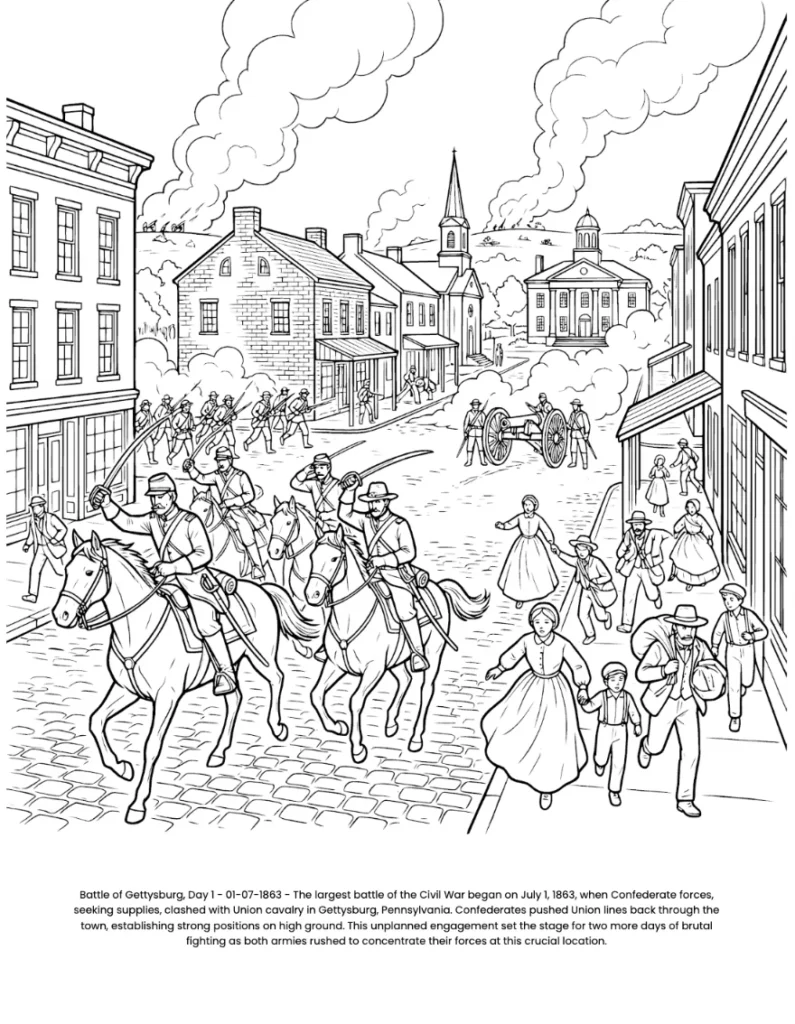 Battle of Gettysburg, Day 1 - 01-07-1863 - The largest battle of the Civil War began on July 1, 1863, when Confederate forces, seeking supplies, clashed with Union cavalry in Gettysburg, Pennsylvania. Confederates pushed Union lines back through the town, establishing strong positions on high ground. This unplanned engagement set the stage for two more days of brutal fighting as both armies rushed to concentrate their forces at this crucial location.